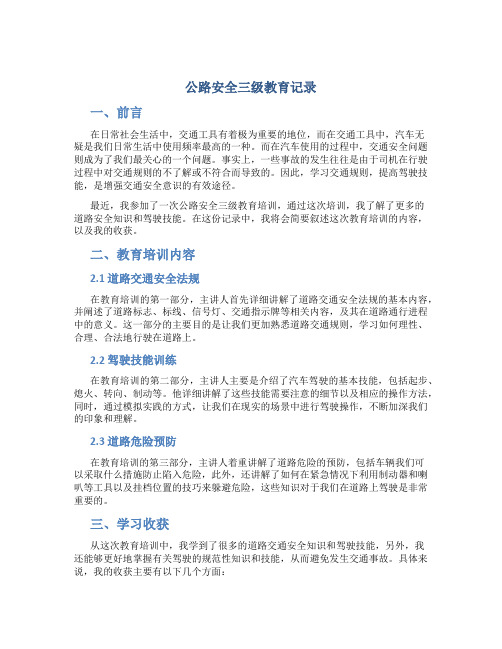 公路安全三级教育记录

一、前言

在日常社会生活中，交通工具有着极为重要的地位，而在交通工具中，汽车无疑是我们日常生活中使用频率最高的一种。而在汽车使用的过程中，交通安全问题则成为了我们最关心的一个问题。事实上，一些事故的发生往往是由于司机在行驶过程中对交通规则的不了解或不符合而导致的。因此，学习交通规则，提高驾驶技能，是增强交通安全意识的有效途径。

最近，我参加了一次公路安全三级教育培训，通过这次培训，我了解了更多的道路安全知识和驾驶技能。在这份记录中，我将会简要叙述这次教育培训的内容，以及我的收获。

二、教育培训内容

2.1 道路交通安全法规

在教育培训的第一部分，主讲人首先详细讲解了道路交通安全法规的基本内容，并阐述了道路标志、标线、信号灯、交通指示牌等相关内容，及其在道路通行进程中的意义。这一部分的主要目的是让我们更加熟悉道路交通规则，学习如何理性、合理、合法地行驶在道路上。

2.2 驾驶技能训练

在教育培训的第二部分，主讲人主要是介绍了汽车驾驶的基本技能，包括起步、熄火、转向、制动等。他详细讲解了这些技能需要注意的细节以及相应的操作方法，同时，通过模拟实践的方式，让我们在现实的场景中进行驾驶操作，不断加深我们的印象和理解。

2.3 道路危险预防

在教育培训的第三部分，主讲人着重讲解了道路危险的预防，包括车辆我们可以采取什么措施防止陷入危险，此外，还讲解了如何在紧急情况下利用制动器和喇叭等工具以及挂档位置的技巧来躲避危险，这些知识对于我们在道路上驾驶是非常重要的。

三、学习收获

从这次教育培训中，我学到了很多的道路交通安全知识和驾驶技能，另外，我还能够更好地掌握有关驾驶的规范性知识和技能，从而避免发生交通事故。具体来说，我的收获主要有以下几个方面：